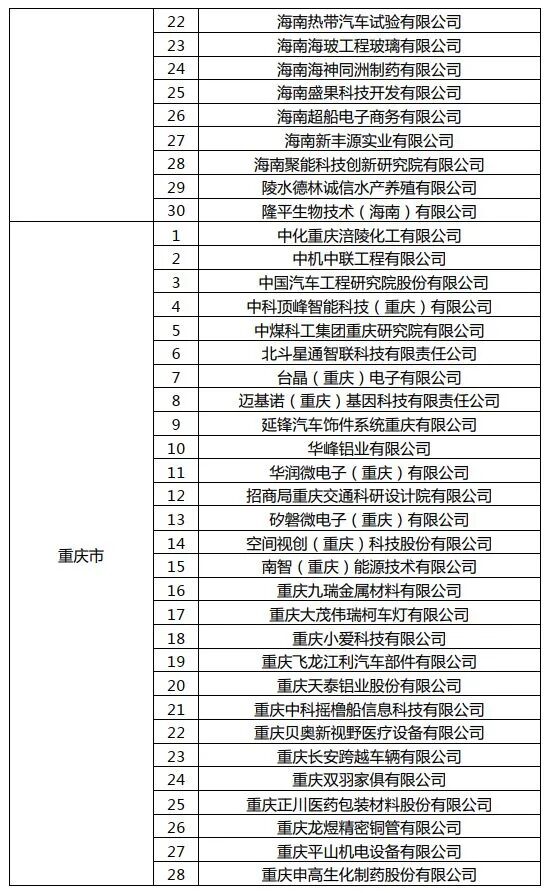 |  |  |  |
|---|---|---|
|  | 22 | 海南热带汽车试验有限公司 |
|  | 23 | 海南海玻工程玻璃有限公司 |
|  | 24 | 海南海神同洲制药有限公司 |
|  | 25 | 海南盛果科技开发有限公司 |
|  | 26 | 海南超船电子商务有限公司 |
|  | 27 | 海南新丰源实业有限公司 |
|  | 28 | 海南聚能科技创新研究院有限公司 |
|  | 29 | 陵水德林诚信水产养殖有限公司 |
|  | 30 | 隆平生物技术（海南）有限公司 |
| 重庆市 | 1 | 中化重庆涪陵化工有限公司 |
|  | 2 | 中机中联工程有限公司 |
|  | 3 | 中国汽车工程研究院股份有限公司 |
|  | 4 | 中科顶峰智能科技（重庆）有限公司 |
|  | 5 | 中煤科工集团重庆研究院有限公司 |
|  | 6 | 北斗星通智联科技有限责任公司 |
|  | 7 | 台晶（重庆）电子有限公司 |
|  | 8 | 迈基诺（重庆）基因科技有限责任公司 |
|  | 9 | 延锋汽车饰件系统重庆有限公司 |
|  | 10 | 华峰铝业有限公司 |
|  | 11 | 华润微电子（重庆）有限公司 |
|  | 12 | 招商局重庆交通科研设计院有限公司 |
|  | 13 | 矽磐微电子（重庆）有限公司 |
|  | 14 | 空间视创（重庆）科技股份有限公司 |
|  | 15 | 南智（重庆）能源技术有限公司 |
|  | 16 | 重庆九瑞金属材料有限公司 |
|  | 17 | 重庆大茂伟瑞柯车灯有限公司 |
|  | 18 | 重庆小爱科技有限公司 |
|  | 19 | 重庆飞龙江利汽车部件有限公司 |
|  | 20 | 重庆天泰铝业股份有限公司 |
|  | 21 | 重庆中科摇橹船信息科技有限公司 |
|  | 22 | 重庆贝奥新视野医疗设备有限公司 |
|  | 23 | 重庆长安跨越车辆有限公司 |
|  | 24 | 重庆双羽家俱有限公司 |
|  | 25 | 重庆正川医药包装材料股份有限公司 |
|  | 26 | 重庆龙煜精密铜管有限公司 |
|  | 27 | 重庆平山机电设备有限公司 |
|  | 28 | 重庆申高生化制药股份有限公司 |